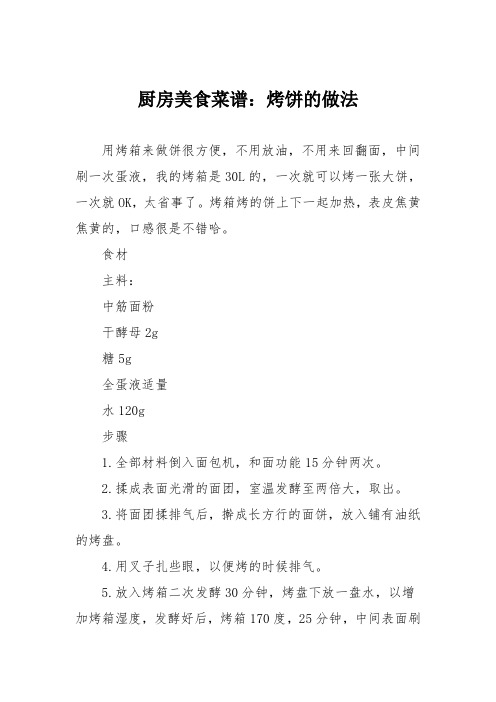 厨房美食菜谱：烤饼的做法

用烤箱来做饼很方便，不用放油，不用来回翻面，中间刷一次蛋液，我的烤箱是30L的，一次就可以烤一张大饼，一次就OK，太省事了。烤箱烤的饼上下一起加热，表皮焦黄焦黄的，口感很是不错哈。

食材

主料：

中筋面粉

干酵母2g

糖5g

全蛋液适量

水120g

步骤

1.全部材料倒入面包机，和面功能15分钟两次。

2.揉成表面光滑的面团，室温发酵至两倍大，取出。

3.将面团揉排气后，擀成长方行的面饼，放入铺有油纸的烤盘。

4.用叉子扎些眼，以便烤的时候排气。

5.放入烤箱二次发酵30分钟，烤盘下放一盘水，以增加烤箱湿度，发酵好后，烤箱170度，25分钟，中间表面刷